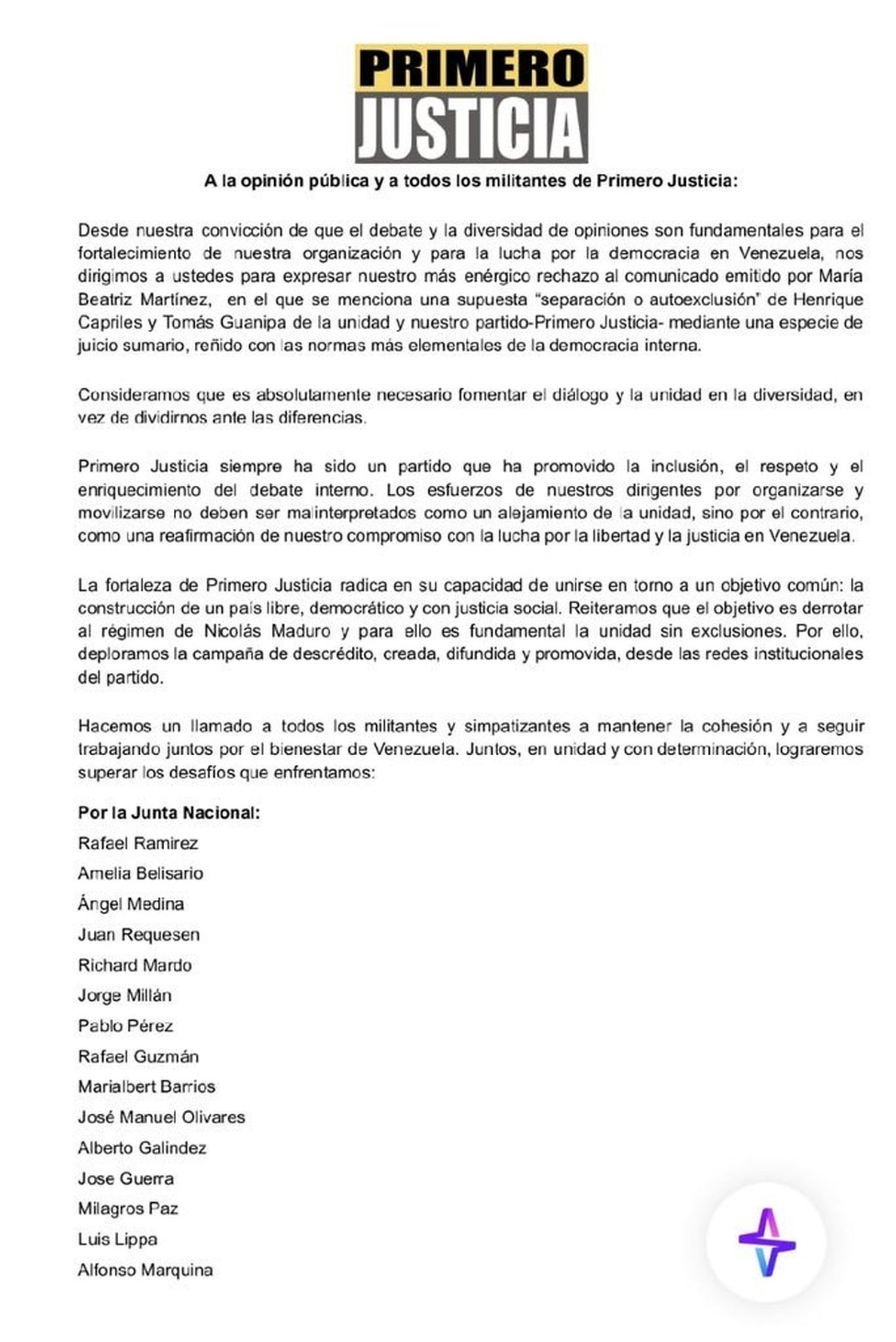 PRIMERO
JUSTICIA

A la opinión pública y a todos los militantes de Primero Justicia:

Desde nuestra convicción de que el debate y la diversidad de opiniones son fundamentales para el fortalecimiento de nuestra organización y para la lucha por la democracia en Venezuela, nos dirigimos a ustedes para expresar nuestro más enérgico rechazo al comunicado emitido por María Beatriz Martínez, en el que se menciona una supuesta "separación o autoexclusión" de Henrique Capriles y Tomás Guanipa de la unidad y nuestro partido-Primero Justicia- mediante una especie de juicio sumario, reñido con las normas más elementales de la democracia interna.

Consideramos que es absolutamente necesario fomentar el diálogo y la unidad en la diversidad, en vez de dividirnos ante las diferencias.

Primero Justicia siempre ha sido un partido que ha promovido la inclusión, el respeto y el enriquecimiento del debate interno. Los esfuerzos de nuestros dirigentes por organizarse y movilizarse no deben ser malinterpretados como un alejamiento de la unidad, sino por el contrario, como una reafirmación de nuestro compromiso con la lucha por la libertad y la justicia en Venezuela.

La fortaleza de Primero Justicia radica en su capacidad de unirse en torno a un objetivo común: la construcción de un país libre, democrático y con justicia social. Reiteramos que el objetivo es derrotar al régimen de Nicolás Maduro y para ello es fundamental la unidad sin exclusiones. Por ello, deploramos la campaña de descrédito, creada, difundida y promovida, desde las redes institucionales del partido.

Hacemos un llamado a todos los militantes y simpatizantes a mantener la cohesión y a seguir trabajando juntos por el bienestar de Venezuela. Juntos, en unidad y con determinación, lograremos superar los desafíos que enfrentamos:

Por la Junta Nacional:
Rafael Ramirez
Amelia Belisario
Ángel Medina
Juan Requesen
Richard Mardo
Jorge Millán
Pablo Pérez
Rafael Guzmán
Marialbert Barrios
José Manuel Olivares
Alberto Galindez
Jose Guerra
Milagros Paz
Luis Lippa
Alfonso Marquina